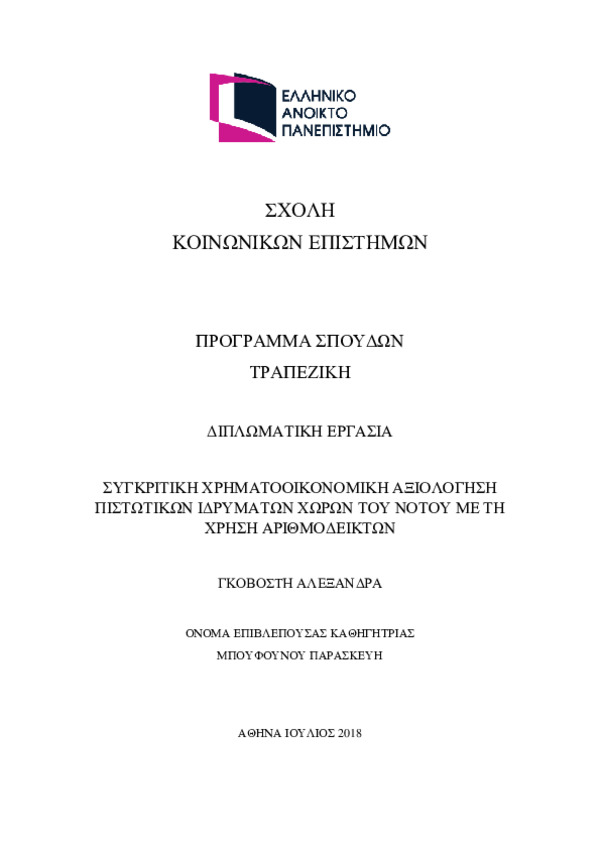 ΕΛΛΗΝΙΚΟ
ΑΝΟΙΚΤΟ
ΠΑΝΕΠΙΣΤΗΜΙΟ

ΣΧΟΛΗ
ΚΟΙΝΩΝΙΚΩΝ ΕΠΙΣΤΗΜΩΝ

ΠΡΟΓΡΑΜΜΑ ΣΠΟΥΔΩΝ
ΤΡΑΠΕΖΙΚΗ

ΔΙΠΛΩΜΑΤΙΚΗ ΕΡΓΑΣΙΑ

ΣΥΓΚΡΙΤΙΚΗ ΧΡΗΜΑΤΟΟΙΚΟΝΟΜΙΚΗ ΑΞΙΟΛΟΓΗΣΗ ΠΙΣΤΩΤΙΚΩΝ ΙΔΡΥΜΑΤΩΝ ΧΩΡΩΝ ΤΟΥ ΝΟΤΟΥ ΜΕ ΤΗ ΧΡΗΣΗ ΑΡΙΘΜΟΔΕΙΚΤΩΝ

ΓΚΟΒΟΣΤΗ ΑΛΕΞΑΝΔΡΑ

ΟΝΟΜΑ ΕΠΙΒΛΕΠΟΥΣΑΣ ΚΑΘΗΓΗΤΡΙΑΣ
ΜΠΟΥΦΟΥΝΟΥ ΠΑΡΑΣΚΕΥΗ

ΑΘΗΝΑ ΙΟΥΛΙΟΣ 2018